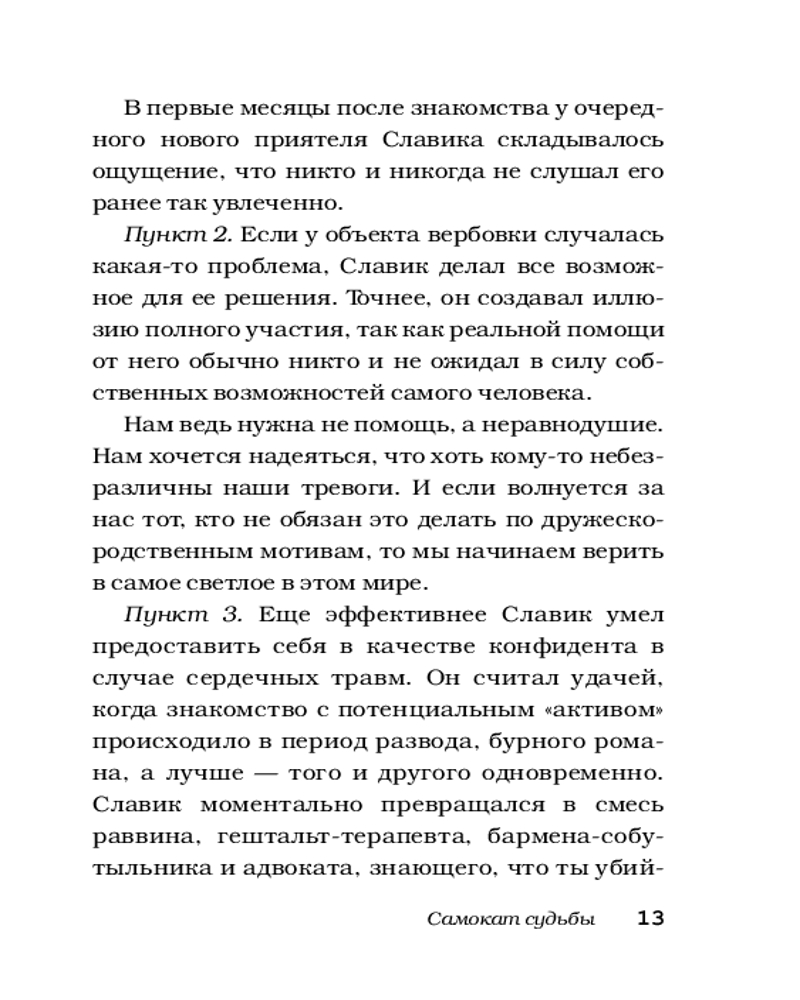 В первые месяцы после знакомства у очередного нового приятеля Славика складывалось ощущение, что никто и никогда не слушал его ранее так увлеченно.

Пункт 2. Если у объекта вербовки случалась какая-то проблема, Славик делал все возможное для ее решения. Точнее, он создавал иллюзию полного участия, так как реальной помощи от него обычно никто и не ожидал в силу собственных возможностей самого человека.

Нам ведь нужна не помощь, а неравнодушие. Нам хочется надеяться, что хоть кому-то небезразличны наши тревоги. И если волнуется за нас тот, кто не обязан это делать по дружеско-родственным мотивам, то мы начинаем верить в самое светлое в этом мире.

Пункт 3. Еще эффективнее Славик умел предоставить себя в качестве конфидента в случае сердечных травм. Он считал удачей, когда знакомство с потенциальным «активом» происходило в период развода, бурного романа, а лучше — того и другого одновременно. Славик моментально превращался в смесь раввина, гештальт-терапевта, бармена-собутыльника и адвоката, знающего, что ты убий-

Самокат судьбы 13